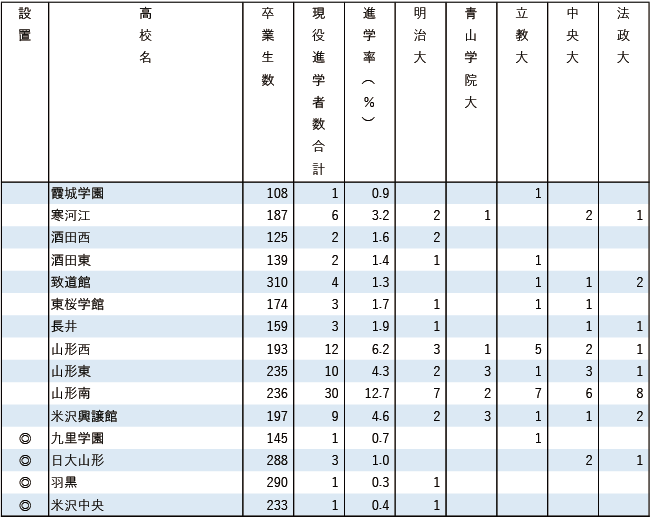 | 設置 | 高校名 | 卒業生数 | 現役進学者数合計 | 進学率（%） | 明治大 | 青山学院大 | 立教大 | 中央大 | 法政大 |
|---|---|---|---|---|---|---|---|---|---|
| | 霞城学園 | 108 | 1 | 0.9 | | | 1 | | |
| | 寒河江 | 187 | 6 | 3.2 | 2 | 1 | | 2 | 1 |
| | 酒田西 | 125 | 2 | 1.6 | 2 | | | | |
| | 酒田東 | 139 | 2 | 1.4 | 1 | | 1 | | |
| | 致道館 | 310 | 4 | 1.3 | | | 1 | 1 | 2 |
| | 東桜学館 | 174 | 3 | 1.7 | 1 | | 1 | 1 | |
| | 長井 | 159 | 3 | 1.9 | 1 | | | 1 | 1 |
| | 山形西 | 193 | 12 | 6.2 | 3 | 1 | 5 | 2 | 1 |
| | 山形東 | 235 | 10 | 4.3 | 2 | 3 | 1 | 3 | 1 |
| | 山形南 | 236 | 30 | 12.7 | 7 | 2 | 7 | 6 | 8 |
| | 米沢興譲館 | 197 | 9 | 4.6 | 2 | 3 | 1 | 1 | 2 |
| ◎ | 九里学園 | 145 | 1 | 0.7 | | | 1 | | |
| ◎ | 日大山形 | 288 | 3 | 1.0 | | | | 2 | 1 |
| ◎ | 羽黒 | 290 | 1 | 0.3 | 1 | | | | |
| ◎ | 米沢中央 | 233 | 1 | 0.4 | 1 | | | | |